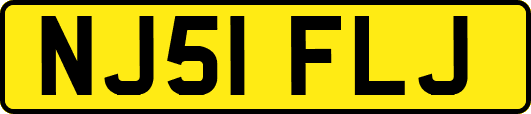 NJ51 FLJ